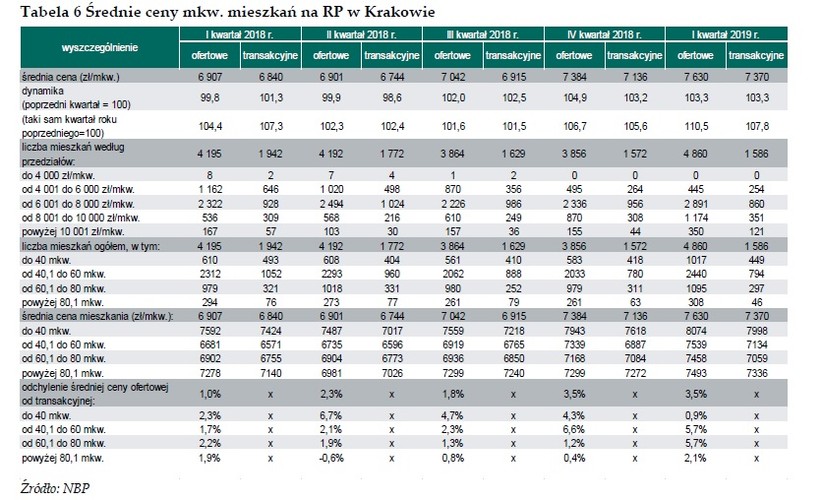 Tabela 6 Średnie ceny mkw. mieszkań na RP w Krakowie

| wyszczególnienie | I kwartał 2018 r. ofertowe | I kwartał 2018 r. transakcyjne | II kwartał 2018 r. ofertowe | II kwartał 2018 r. transakcyjne | III kwartał 2018 r. ofertowe | III kwartał 2018 r. transakcyjne | IV kwartał 2018 r. ofertowe | IV kwartał 2018 r. transakcyjne | I kwartał 2019 r. ofertowe | I kwartał 2019 r. transakcyjne |
|---|---|---|---|---|---|---|---|---|---|---|
| średnia cena (zł/mkw.) | 6 907 | 6 840 | 6 901 | 6 744 | 7 042 | 6 915 | 7 384 | 7 136 | 7 630 | 7 370 |
| dynamika (poprzedni kwartał = 100) | 99,8 | 101,3 | 99,9 | 98,6 | 102,0 | 102,5 | 104,9 | 103,2 | 103,3 | 103,3 |
| (taki sam kwartał roku poprzedniego=100) | 104,4 | 107,3 | 102,3 | 102,4 | 101,6 | 101,5 | 106,7 | 105,6 | 110,5 | 107,8 |
| liczba mieszkań według przedziałów: | 4 195 | 1 942 | 4 192 | 1 772 | 3 864 | 1 629 | 3 856 | 1 572 | 4 860 | 1 586 |
| do 4 000 zł/mkw. | 8 | 2 | 7 | 4 | 1 | 2 | 0 | 0 | 0 | 0 |
| od 4 001 do 6 000 zł/mkw. | 1 162 | 646 | 1 020 | 498 | 870 | 356 | 495 | 264 | 445 | 254 |
| od 6 001 do 8 000 zł/mkw. | 2 322 | 928 | 2 494 | 1 024 | 2 226 | 986 | 2 336 | 956 | 2 891 | 860 |
| od 8 001 do 10 000 zł/mkw. | 536 | 309 | 568 | 216 | 610 | 249 | 870 | 308 | 1 174 | 351 |
| powyżej 10 001 zł/mkw. | 167 | 57 | 103 | 30 | 157 | 36 | 155 | 44 | 350 | 121 |
| liczba mieszkań ogółem, w tym: | 4 195 | 1 942 | 4 192 | 1 772 | 3 864 | 1 629 | 3 856 | 1 572 | 4 860 | 1 586 |
| do 40 mkw. | 610 | 493 | 608 | 404 | 561 | 410 | 583 | 418 | 1017 | 449 |
| od 40,1 do 60 mkw. | 2312 | 1052 | 2293 | 960 | 2062 | 888 | 2033 | 780 | 2440 | 794 |
| od 60,1 do 80 mkw. | 979 | 321 | 1018 | 331 | 980 | 252 | 979 | 311 | 1095 | 297 |
| powyżej 80,1 mkw. | 294 | 76 | 273 | 77 | 261 | 79 | 261 | 63 | 308 | 46 |
| średnia cena mieszkania (zł/mkw.): | 6 907 | 6 840 | 6 901 | 6 744 | 7 042 | 6 915 | 7 384 | 7 136 | 7 630 | 7 370 |
| do 40 mkw. | 7592 | 7424 | 7487 | 7017 | 7559 | 7218 | 7943 | 7618 | 8074 | 7998 |
| od 40,1 do 60 mkw. | 6681 | 6571 | 6735 | 6596 | 6919 | 6765 | 7339 | 6887 | 7539 | 7134 |
| od 60,1 do 80 mkw. | 6902 | 6755 | 6904 | 6773 | 6936 | 6850 | 7168 | 7084 | 7458 | 7059 |
| powyżej 80,1 mkw. | 7278 | 7140 | 6981 | 7026 | 7299 | 7240 | 7299 | 7272 | 7493 | 7336 |
| odchylenie średniej ceny ofertowej od transakcyjnej: | 1,0% | x | 2,3% | x | 1,8% | x | 3,5% | x | 3,5% | x |
| do 40 mkw. | 2,3% | x | 6,7% | x | 4,7% | x | 4,3% | x | 0,9% | x |
| od 40,1 do 60 mkw. | 1,7% | x | 2,1% | x | 2,3% | x | 6,6% | x | 5,7% | x |
| od 60,1 do 80 mkw. | 2,2% | x | 1,9% | x | 1,3% | x | 1,2% | x | 5,7% | x |
| powyżej 80,1 mkw. | 1,9% | x | -0,6% | x | 0,8% | x | 0,4% | x | 2,1% | x |

Źródło: NBP